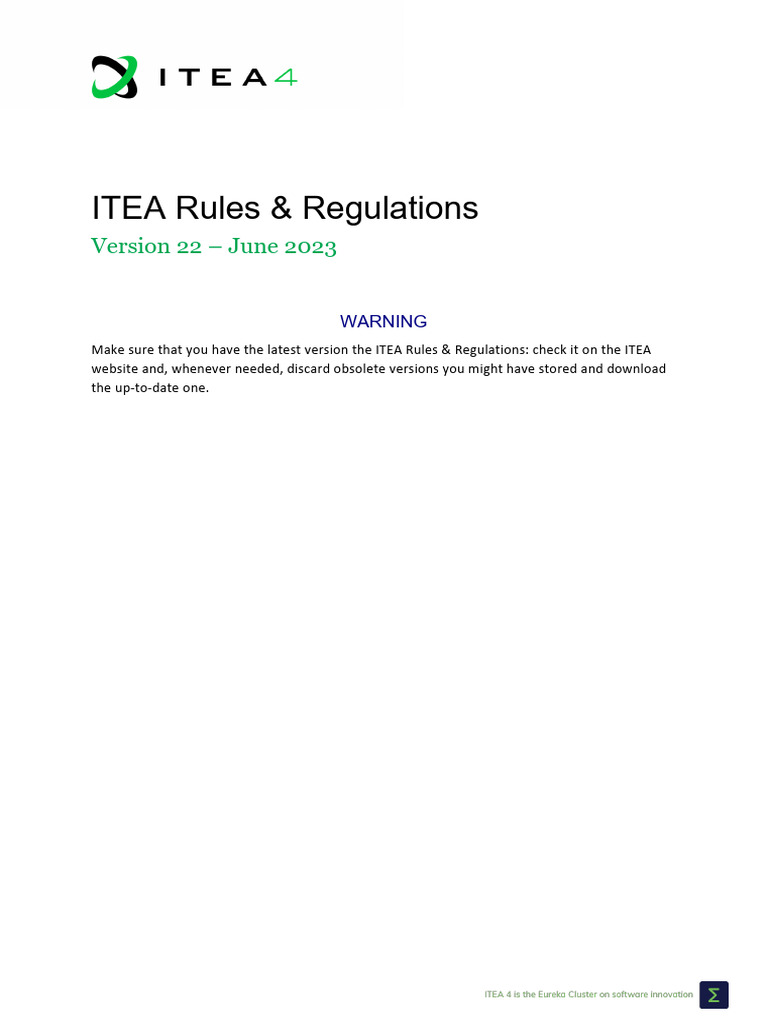 ITEA4

ITEA Rules & Regulations

Version 22 – June 2023

WARNING

Make sure that you have the latest version the ITEA Rules & Regulations: check it on the ITEA website and, whenever needed, discard obsolete versions you might have stored and download the up-to-date one.

ITEA 4 is the Eureka Cluster on software innovation